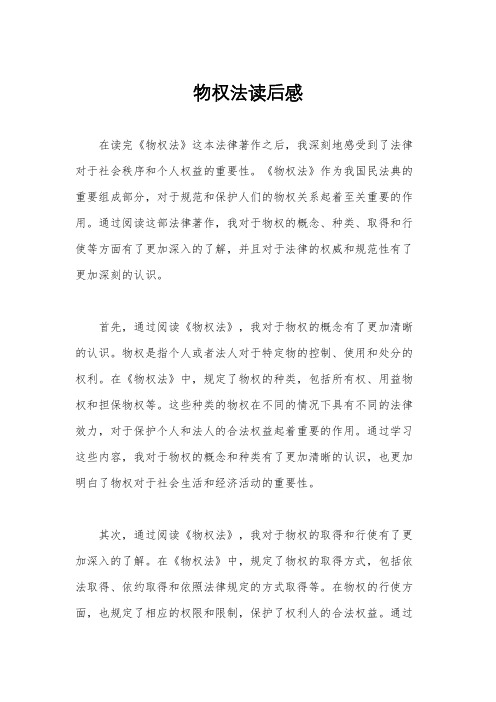 物权法读后感

在读完《物权法》这本法律著作之后，我深刻地感受到了法律对于社会秩序和个人权益的重要性。《物权法》作为我国民法典的重要组成部分，对于规范和保护人们的物权关系起着至关重要的作用。通过阅读这部法律著作，我对于物权的概念、种类、取得和行使等方面有了更加深入的了解，并且对于法律的权威和规范性有了更加深刻的认识。

首先，通过阅读《物权法》，我对于物权的概念有了更加清晰的认识。物权是指个人或者法人对于特定物的控制、使用和处分的权利。在《物权法》中，规定了物权的种类，包括所有权、用益物权和担保物权等。这些种类的物权在不同的情况下具有不同的法律效力，对于保护个人和法人的合法权益起着重要的作用。通过学习这些内容，我对于物权的概念和种类有了更加清晰的认识，也更加明白了物权对于社会生活和经济活动的重要性。

其次，通过阅读《物权法》，我对于物权的取得和行使有了更加深入的了解。在《物权法》中，规定了物权的取得方式，包括依法取得、依约取得和依照法律规定的方式取得等。在物权的行使方面，也规定了相应的权限和限制，保护了权利人的合法权益。通过